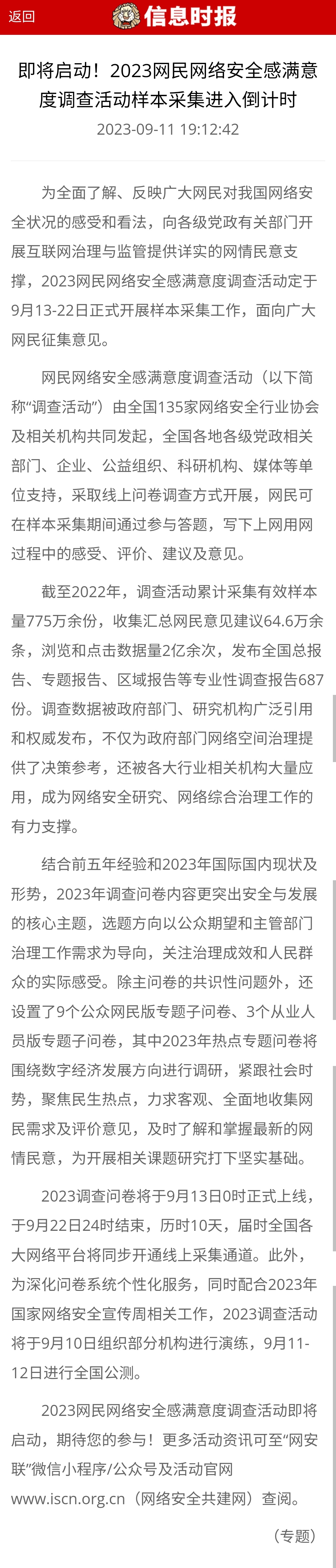 返回

信息时报

即将启动！2023网民网络安全感满意度调查活动样本采集进入倒计时

2023-09-11 19:12:42

为全面了解、反映广大网民对我国网络安全状况的感受和看法，向各级党政有关部门开展互联网治理与监管提供详实的网情民意支撑，2023网民网络安全感满意度调查活动定于9月13-22日正式开展样本采集工作，面向广大网民征集意见。

网民网络安全感满意度调查活动（以下简称“调查活动”）由全国135家网络安全行业协会及相关机构共同发起，全国各地各级党政相关部门、企业、公益组织、科研机构、媒体等单位支持，采取线上问卷调查方式开展，网民可在样本采集期间通过参与答题，写下上网用网过程中的感受、评价、建议及意见。

截至2022年，调查活动累计采集有效样本量775万余份，收集汇总网民意见建议64.6万余条，浏览和点击数据量2亿余次，发布全国总报告、专题报告、区域报告等专业性调查报告687份。调查数据被政府部门、研究机构广泛引用和权威发布，不仅为政府部门网络空间治理提供了决策参考，还被各大行业相关机构大量应用，成为网络安全研究、网络综合治理工作的有力支撑。

结合前五年经验和2023年国际国内现状及形势，2023年调查问卷内容更突出安全与发展的核心主题，选题方向以公众期望和主管部门治理工作需求为导向，关注治理成效和人民群众的实际感受。除主问卷的共识性问题外，还设置了9个公众网民版专题子问卷、3个从业人员版专题子问卷，其中2023年热点专题问卷将围绕数字经济发展方向进行调研，紧跟社会时势，聚焦民生热点，力求客观、全面地收集网民需求及评价意见，及时了解和掌握最新的网情民意，为开展相关课题研究打下坚实基础。

2023调查问卷将于9月13日0时正式上线，于9月22日24时结束，历时10天，届时全国各大网络平台将同步开通线上采集通道。此外，为深化问卷系统个性化服务，同时配合2023年国家网络安全宣传周相关工作，2023调查活动将于9月10日组织部分机构进行演练，9月11-12日进行全国公测。

2023网民网络安全感满意度调查活动即将启动，期待您的参与！更多活动资讯可至“网安联”微信小程序/公众号及活动官网www.iscn.org.cn（网络安全共建网）查阅。

（专题）